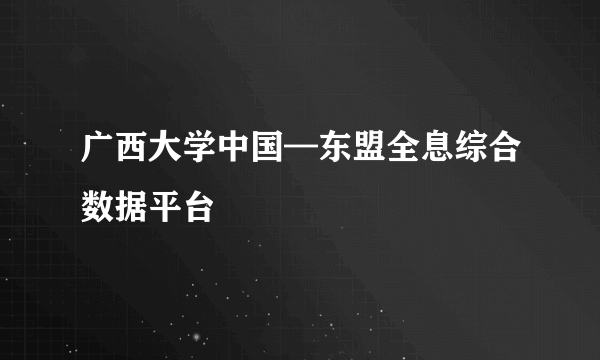 广西大学中国—东盟全息综合数据平台